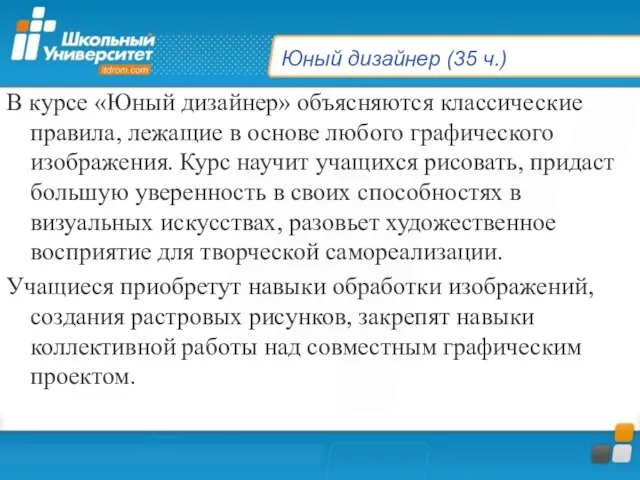 Школьный Университет
itdrom.com

Юный дизайнер (35 ч.)

В курсе «Юный дизайнер» объясняются классические правила, лежащие в основе любого графического изображения. Курс научит учащихся рисовать, придаст большую уверенность в своих способностях в визуальных искусствах, разовьет художественное восприятие для творческой самореализации.

Учащиеся приобретут навыки обработки изображений, создания растровых рисунков, закрепят навыки коллективной работы над совместным графическим проектом.